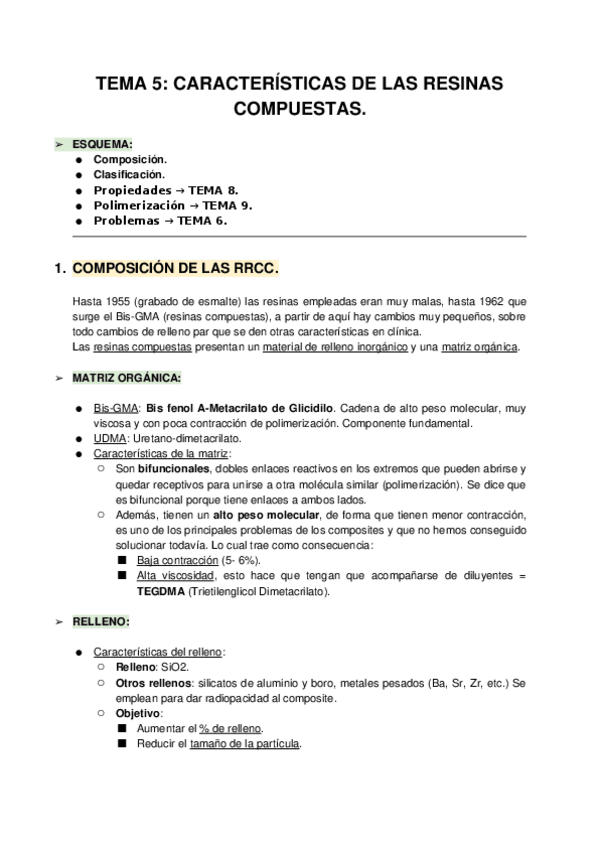 TEMA 5: CARACTERÍSTICAS DE LAS RESINAS COMPUESTAS.

➢ ESQUEMA:
● Composición.
● Clasificación.
● Propiedades → TEMA 8.
● Polimerización → TEMA 9.
● Problemas → TEMA 6.

1. COMPOSICIÓN DE LAS RRCC.

Hasta 1955 (grabado de esmalte) las resinas empleadas eran muy malas, hasta 1962 que surge el Bis-GMA (resinas compuestas), a partir de aquí hay cambios muy pequeños, sobre todo cambios de relleno par que se den otras características en clínica.
Las resinas compuestas presentan un material de relleno inorgánico y una matriz orgánica.

➢ MATRIZ ORGÁNICA:

● Bis-GMA: Bis fenol A-Metacrilato de Glicidilo. Cadena de alto peso molecular, muy viscosa y con poca contracción de polimerización. Componente fundamental.
● UDMA: Uretano-dimetacrilato.
● Características de la matriz:
○ Son bifuncionales, dobles enlaces reactivos en los extremos que pueden abrirse y quedar receptivos para unirse a otra molécula similar (polimerización). Se dice que es bifuncional porque tiene enlaces a ambos lados.
○ Además, tienen un alto peso molecular, de forma que tienen menor contracción, es uno de los principales problemas de los composites y que no hemos conseguido solucionar todavía. Lo cual trae como consecuencia:
■ Baja contracción (5- 6%).
■ Alta viscosidad, esto hace que tengan que acompañarse de diluyentes = TEGDMA (Trietilenglicol Dimetacrilato).

➢ RELLENO:

● Características del relleno:
○ Relleno: SiO2.
○ Otros rellenos: silicatos de aluminio y boro, metales pesados (Ba, Sr, Zr, etc.) Se emplean para dar radiopacidad al composite.
○ Objetivo:
■ Aumentar el % de relleno.
■ Reducir el tamaño de la partícula.